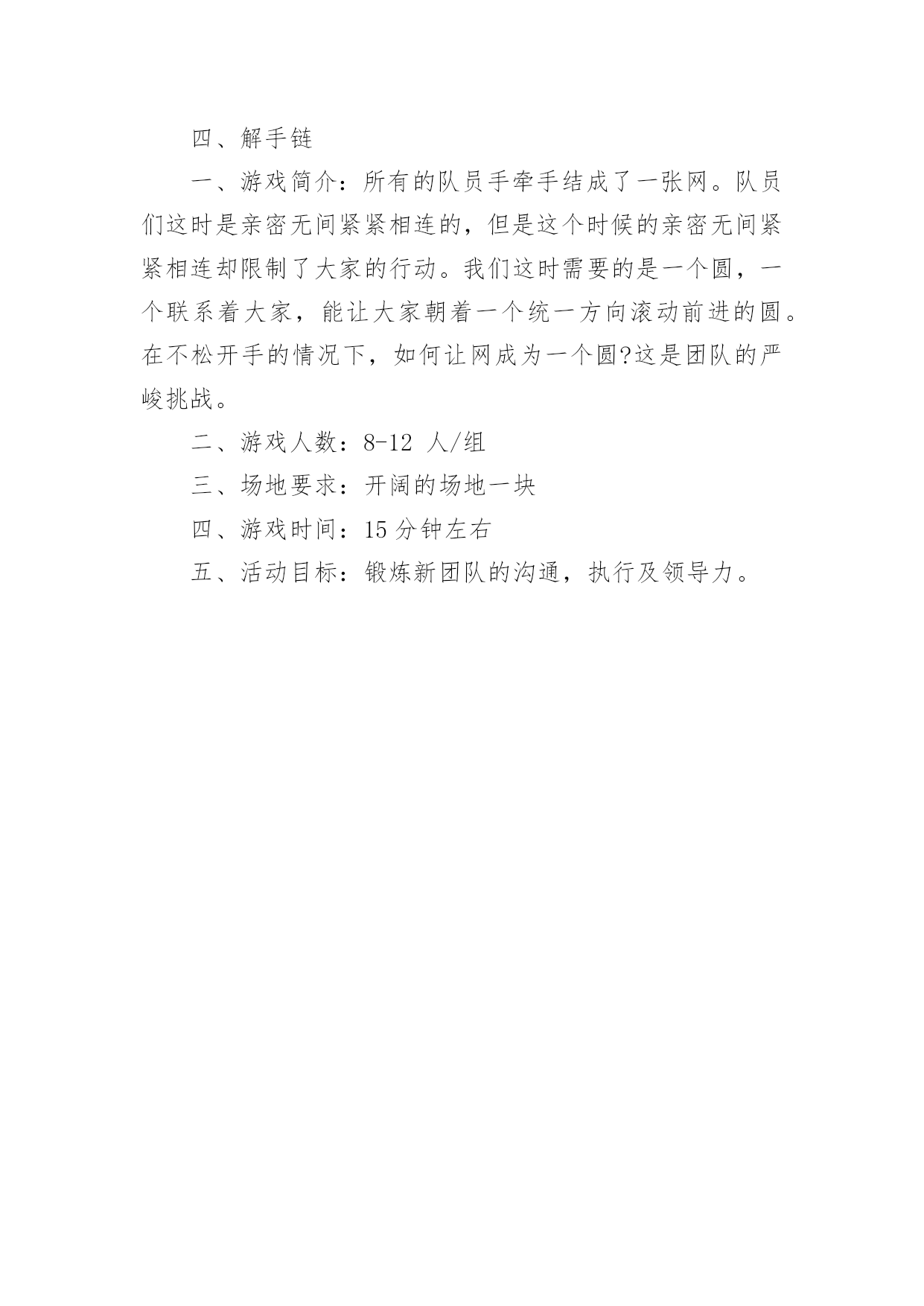 四、解手链

一、游戏简介：所有的队员手牵手结成了一张网。队员们这时是亲密无间紧紧相连的，但是这个时候的亲密无间紧紧相连却限制了大家的行动。我们这时需要的是一个圆，一个联系着大家，能让大家朝着一个统一方向滚动前进的圆。在不松开手的情况下，如何让网成为一个圆?这是团队的严峻挑战。

二、游戏人数：8-12 人/组

三、场地要求：开阔的场地一块

四、游戏时间：15 分钟左右

五、活动目标：锻炼新团队的沟通，执行及领导力。